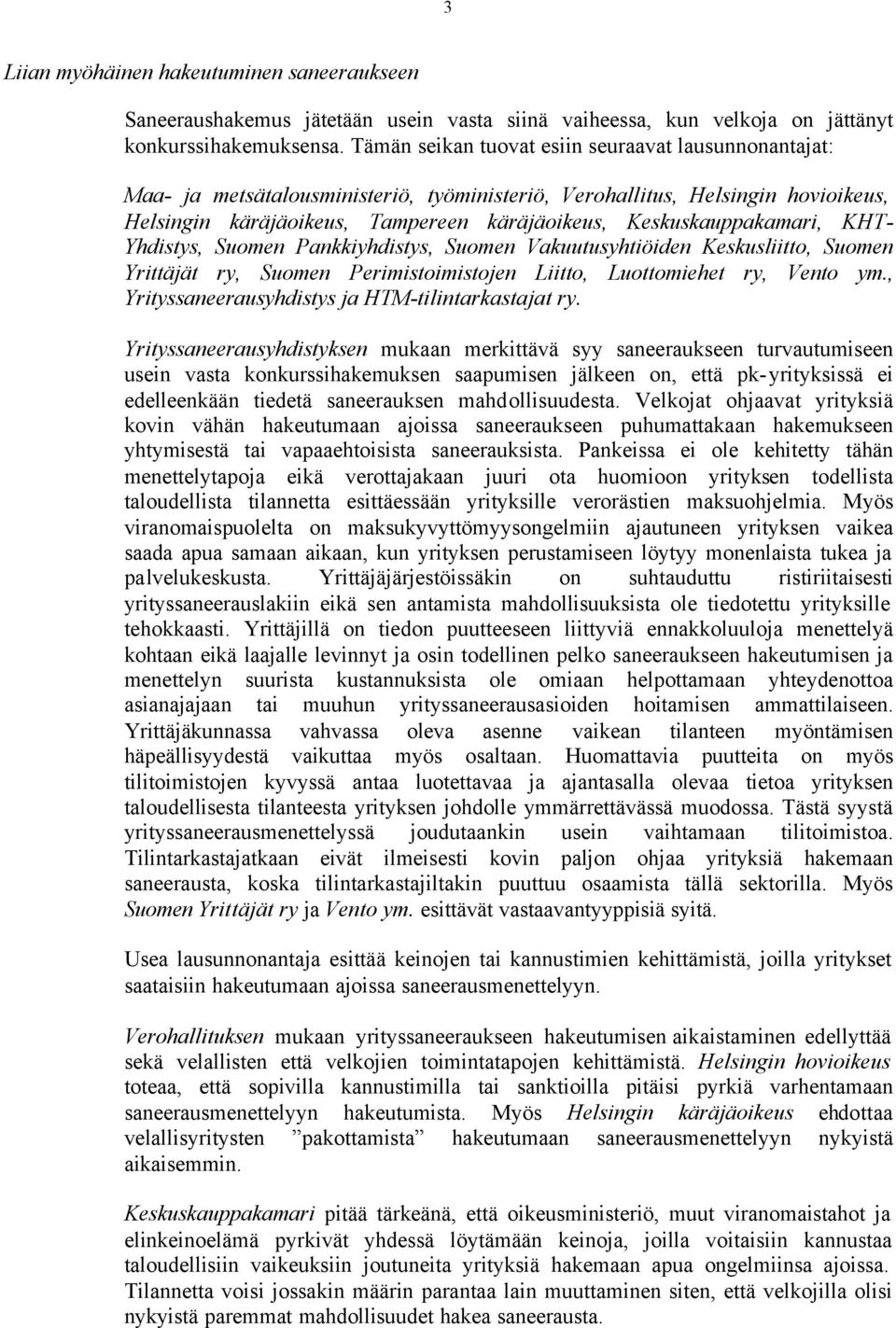 3

Liian myöhäinen hakeutuminen saneeraukseen

Saneeraushakemus jätetään usein vasta siinä vaiheessa, kun velkoja on jättänyt konkurssihakemuksensa. Tämän seikan tuovat esiin seuraavat lausunnonantajat:

Maa- ja metsätalousministeriö, työministeriö, Verohallitus, Helsingin hovioikeus, Helsingin käräjäoikeus, Tampereen käräjäoikeus, Keskuskauppakamari, KHT-Yhdistys, Suomen Pankkiyhdistys, Suomen Vakuutusyhtiöiden Keskusliitto, Suomen Yrittäjät ry, Suomen Perimistoimistojen Liitto, Luottomiehet ry, Vento ym., Yrityssaneerausyhdistys ja HTM-tilintarkastajat ry.

Yrityssaneerausyhdistyksen mukaan merkittävä syy saneeraukseen turvautumiseen usein vasta konkurssihakemuksen saapumisen jälkeen on, että pk-yrityksissä ei edelleenkään tiedetä saneerauksen mahdollisuudesta. Velkojat ohjaavat yrityksiä kovin vähän hakeutumaan ajoissa saneeraukseen puhumattakaan hakemukseen yhtymisestä tai vapaaehtoisista saneerauksista. Pankeissa ei ole kehitetty tähän menettelytapoja eikä verottajakaan juuri ota huomioon yrityksen todellista taloudellista tilannetta esittäessään yrityksille verorästien maksuohjelmia. Myös viranomaispuolelta on maksukyvyttömyysongelmiin ajautuneen yrityksen vaikea saada apua samaan aikaan, kun yrityksen perustamiseen löytyy monenlaista tukea ja palvelukeskusta. Yrittäjäjärjestöissäkin on suhtauduttu ristiriitaisesti yrityssaneerauslakiin eikä sen antamista mahdollisuuksista ole tiedotettu yrityksille tehokkaasti. Yrittäjillä on tiedon puutteeseen liittyviä ennakkoluuloja menettelyä kohtaan eikä laajalle levinnyt ja osin todellinen pelko saneeraukseen hakeutumisen ja menettelyn suurista kustannuksista ole omiaan helpottamaan yhteydenottoa asianajajaan tai muuhun yrityssaneerausasioiden hoitamisen ammattilaiseen. Yrittäjäkunnassa vahvassa oleva asenne vaikean tilanteen myöntämisen häpeällisyydestä vaikuttaa myös osaltaan. Huomattavia puutteita on myös tilitoimistojen kyvyssä antaa luotettavaa ja ajantasalla olevaa tietoa yrityksen taloudellisesta tilanteesta yrityksen johdolle ymmärrettävässä muodossa. Tästä syystä yrityssaneerausmenettelyssä joudutaankin usein vaihtamaan tilitoimistoa. Tilintarkastajatkaan eivät ilmeisesti kovin paljon ohjaa yrityksiä hakemaan saneerausta, koska tilintarkastajiltakin puuttuu osaamista tällä sektorilla. Myös Suomen Yrittäjät ry ja Vento ym. esittävät vastaavantyyppisiä syitä.

Usea lausunnonantaja esittää keinojen tai kannustimien kehittämistä, joilla yritykset saataisiin hakeutumaan ajoissa saneerausmenettelyyn.

Verohallituksen mukaan yrityssaneeraukseen hakeutumisen aikaistaminen edellyttää sekä velallisten että velkojien toimintatapojen kehittämistä. Helsingin hovioikeus toteaa, että sopivilla kannustimilla tai sanktioilla pitäisi pyrkiä varhentamaan saneerausmenettelyyn hakeutumista. Myös Helsingin käräjäoikeus ehdottaa velallisyritysten ”pakottamista” hakeutumaan saneerausmenettelyyn nykyistä aikaisemmin.

Keskuskauppakamari pitää tärkeänä, että oikeusministeriö, muut viranomaistahot ja elinkeinoelämä pyrkivät yhdessä löytämään keinoja, joilla voitaisiin kannustaa taloudellisiin vaikeuksiin joutuneita yrityksiä hakemaan apua ongelmiinsa ajoissa. Tilannetta voisi jossakin määrin parantaa lain muuttaminen siten, että velkojilla olisi nykyistä paremmat mahdollisuudet hakea saneerausta.